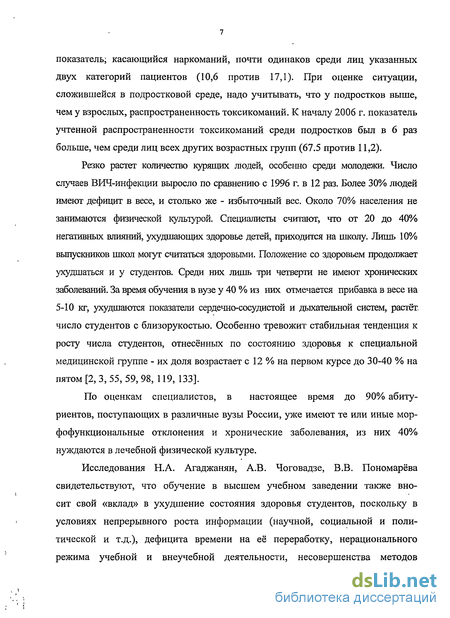 7

показатель; касающийся наркоманий, почти одинаков среди лиц указанных двух категорий пациентов (10,6 против 17,1). При оценке ситуации, сложившейся в подростковой среде, надо учитывать, что у подростков выше, чем у взрослых, распространенность токсикоманий. К началу 2006 г. показатель учтенной распространенности токсикоманий среди подростков был в 6 раз больше, чем среди лиц всех других возрастных групп (67.5 против 11,2).

Резко растет количество курящих людей, особенно среди молодежи. Число случаев ВИЧ-инфекции выросло по сравнению с 1996 г. в 12 раз. Более 30% людей имеют дефицит в весе, и столько же - избыточный вес. Около 70% населения не занимаются физической культурой. Специалисты считают, что от 20 до 40% негативных влияний, ухудшающих здоровье детей, приходится на школу. Лишь 10% выпускников школ могут считаться здоровыми. Положение со здоровьем продолжает ухудшаться и у студентов. Среди них лишь три четверти не имеют хронических заболеваний. За время обучения в вузе у 40 % из них отмечается прибавка в весе на 5-10 кг, ухудшаются показатели сердечно-сосудистой и дыхательной систем, растёт число студентов с близорукостью. Особенно тревожит стабильная тенденция к росту числа студентов, отнесённых по состоянию здоровья к специальной медицинской группе - их доля возрастает с 12 % на первом курсе до 30-40 % на пятом [2, 3, 55, 59, 98, 119, 133].

По оценкам специалистов, в настоящее время до 90% абитуриентов, поступающих в различные вузы России, уже имеют те или иные морфофункциональные отклонения и хронические заболевания, из них 40% нуждаются в лечебной физической культуре.

Исследования Н.А. Агаджанян, А.В. Чоговадзе, В.В. Пономарёва свидетельствуют, что обучение в высшем учебном заведении также вносит свой «вклад» в ухудшение состояния здоровья студентов, поскольку в условиях непрерывного роста информации (научной, социальной и политической и т.д.), дефицита времени на её переработку, нерационального режима учебной и внеучебной деятельности, несовершенства методов

dsLib.net
библиотека диссертаций